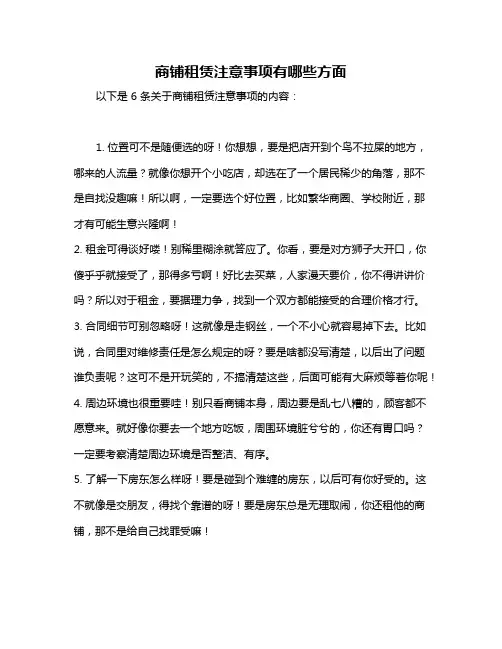 商铺租赁注意事项有哪些方面

以下是 6 条关于商铺租赁注意事项的内容：

1. 位置可不是随便选的呀！你想想，要是把店开到个鸟不拉屎的地方，哪来的人流量？就像你想开个小吃店，却选在了一个居民稀少的角落，那不是自找没趣嘛！所以啊，一定要选个好位置，比如繁华商圈、学校附近，那才有可能生意兴隆啊！

2. 租金可得谈好喽！别稀里糊涂就答应了。你看，要是对方狮子大开口，你傻乎乎就接受了，那得多亏啊！好比去买菜，人家漫天要价，你不得讲讲价吗？所以对于租金，要据理力争，找到一个双方都能接受的合理价格才行。

3. 合同细节可别忽略呀！这就像是走钢丝，一个不小心就容易掉下去。比如说，合同里对维修责任是怎么规定的呀？要是啥都没写清楚，以后出了问题谁负责呢？这可不是开玩笑的，不搞清楚这些，后面可能有大麻烦等着你呢！

4. 周边环境也很重要哇！别只看商铺本身，周边要是乱七八糟的，顾客都不愿意来。就好像你要去一个地方吃饭，周围环境脏兮兮的，你还有胃口吗？一定要考察清楚周边环境是否整洁、有序。

5. 了解一下房东怎么样呀！要是碰到个难缠的房东，以后可有你好受的。这不就像是交朋友，得找个靠谱的呀！要是房东总是无理取闹，你还租他的商铺，那不是给自己找罪受嘛！